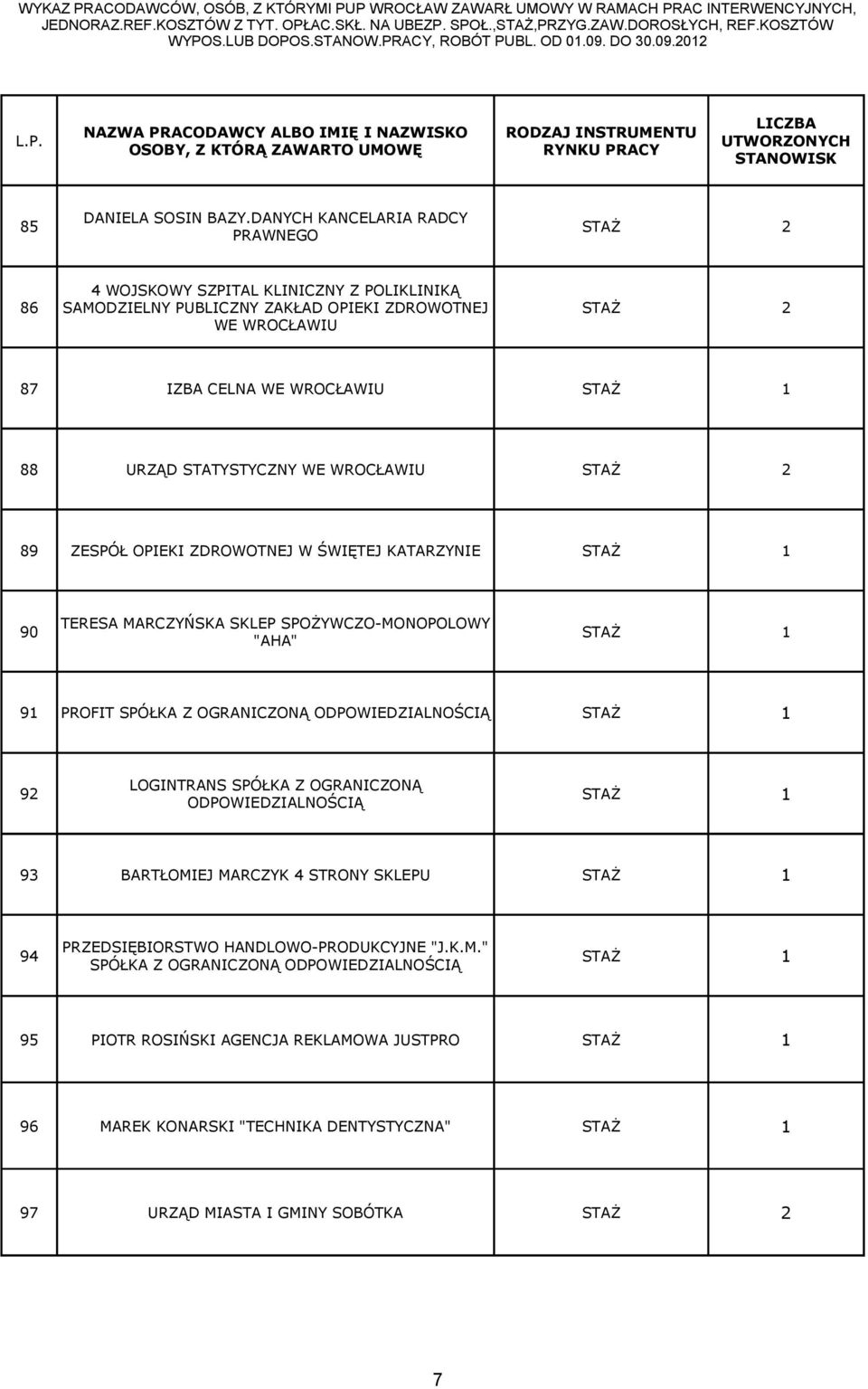 WYKAZ PRACODAWCÓW, OSÓB, Z KTÓRYMI PUP WROCŁAW ZAWARŁ UMOWY W RAMACH PRAC INTERWENCYJNYCH, JEDNORAZ.REF.KOSZTÓW Z TYT. OPŁAC.SKŁ. NA UBEZP. SPOŁ.,STAŻ,PRZYG.ZAW.DOROSŁYCH, REF.KOSZTÓW WYPOS.LUB DOPOS.STANOW.PRACY, ROBÓT PUBL. OD 01.09. DO 30.09.2012

| L.P. | NAZWA PRACODAWCY ALBO IMIĘ I NAZWISKO OSOBY, Z KTÓRĄ ZAWARTO UMOWĘ | RODZAJ INSTRUMENTU RYNKU PRACY | LICZBA UTWORZONYCH STANOWISK |
|---|---|---|---|
| 85 | DANIELA SOSIN BAZY.DANYCH KANCELARIA RADCY PRAWNEGO | STAŻ | 2 |
| 86 | 4 WOJSKOWY SZPITAL KLINICZNY Z POLIKLINIKĄ SAMODZIELNY PUBLICZNY ZAKŁAD OPIEKI ZDROWOTNEJ WE WROCŁAWIU | STAŻ | 2 |
| 87 | IZBA CELNA WE WROCŁAWIU | STAŻ | 1 |
| 88 | URZĄD STATYSTYCZNY WE WROCŁAWIU | STAŻ | 2 |
| 89 | ZESPÓŁ OPIEKI ZDROWOTNEJ W ŚWIĘTEJ KATARZYNIE | STAŻ | 1 |
| 90 | TERESA MARCZYŃSKA SKLEP SPOŻYWCZO-MONOPOLOWY "AHA" | STAŻ | 1 |
| 91 | PROFIT SPÓŁKA Z OGRANICZONĄ ODPOWIEDZIALNOŚCIĄ | STAŻ | 1 |
| 92 | LOGINTRANS SPÓŁKA Z OGRANICZONĄ ODPOWIEDZIALNOŚCIĄ | STAŻ | 1 |
| 93 | BARTŁOMIEJ MARCZYK 4 STRONY SKLEPU | STAŻ | 1 |
| 94 | PRZEDSIĘBIORSTWO HANDLOWO-PRODUKCYJNE "J.K.M." SPÓŁKA Z OGRANICZONĄ ODPOWIEDZIALNOŚCIĄ | STAŻ | 1 |
| 95 | PIOTR ROSIŃSKI AGENCJA REKLAMOWA JUSTPRO | STAŻ | 1 |
| 96 | MAREK KONARSKI "TECHNIKA DENTYSTYCZNA" | STAŻ | 1 |
| 97 | URZĄD MIASTA I GMINY SOBÓTKA | STAŻ | 2 |

7